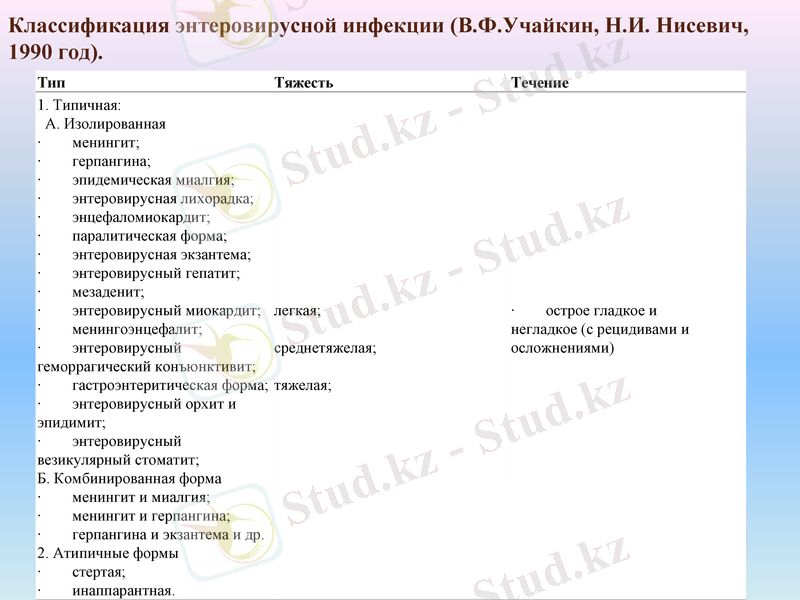 Классификация энтеровирусной инфекции (В.Ф.Учайкин, Н.И. Нисевич, 1990 год).

| Тип | Тяжесть | Течение |
|---|---|---|
| 1. Типичная: А. Изолированная · менингит; · герпангина; · эпидемическая миалгия; · энтеровирусная лихорадка; · энцефаломиокардит; · паралитическая форма; · энтеровирусная экзантема; · энтеровирусный гепатит; · мезаденит; · энтеровирусный миокардит; · менингоэнцефалит; · энтеровирусный геморрагический конъюнктивит; · гастроэнтеритическая форма; · энтеровирусный орхит и эпидимит; · энтеровирусный везикулярный стоматит; Б. Комбинированная форма · менингит и миалгия; · менингит и герпангина; · герпангина и экзантема и др. 2. Атипичные формы · стертая; · инаппарантная. | легкая; среднетяжелая; тяжелая; | · острое гладкое и негладкое (с рецидивами и осложнениями) |

Stud.kz - Stud.kz